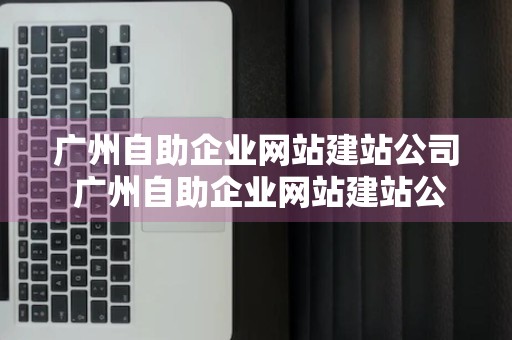 广州自助企业网站建站公司
广州自助企业网站建站公